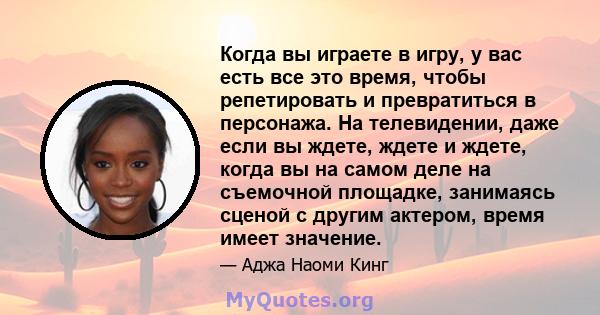 Когда вы играете в игру, у вас есть все это время, чтобы репетировать и превратиться в персонажа. На телевидении, даже если вы ждете, ждете и ждете, когда вы на самом деле на съемочной площадке, занимаясь сценой с другим актером, время имеет значение.

— Аджа Наоми Кинг

MyQuotes.org